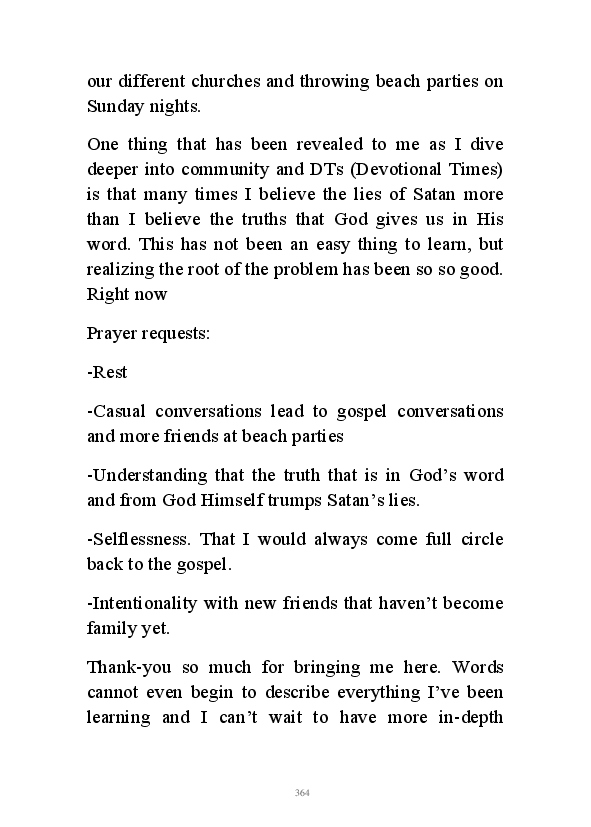 our different churches and throwing beach parties on Sunday nights.

One thing that has been revealed to me as I dive deeper into community and DTs (Devotional Times) is that many times I believe the lies of Satan more than I believe the truths that God gives us in His word. This has not been an easy thing to learn, but realizing the root of the problem has been so so good. Right now

Prayer requests:

-Rest

-Casual conversations lead to gospel conversations and more friends at beach parties

-Understanding that the truth that is in God's word and from God Himself trumps Satan's lies.

-Selflessness. That I would always come full circle back to the gospel.

-Intentionality with new friends that haven't become family yet.

Thank-you so much for bringing me here. Words cannot even begin to describe everything I've been learning and I can't wait to have more in-depth

364